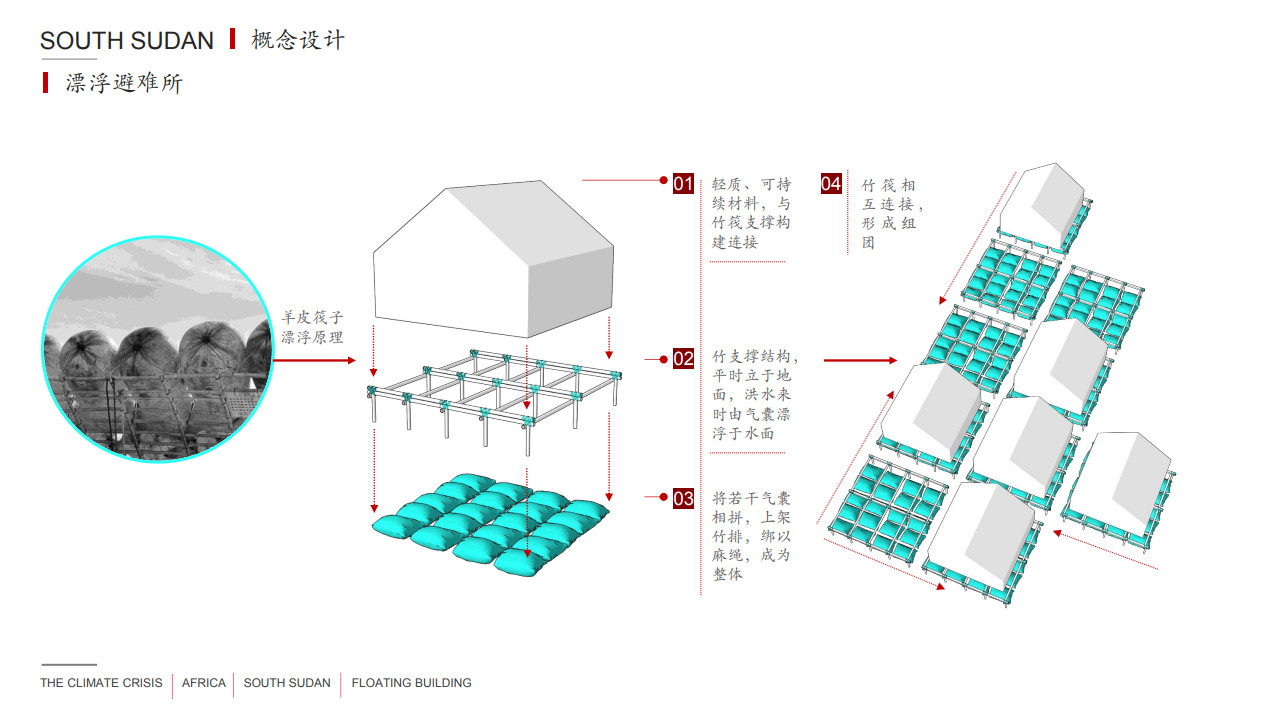 SOUTH SUDAN 概念设计

漂浮避难所

羊皮筏子漂浮原理

01 轻质、可持续材料，与竹筏支撑构建连接

02 竹支撑结构，平时立于地面，洪水来时由气囊漂浮于水面

03 将若干气囊相拼，上架竹排，绑以麻绳，成为整体

04 竹筏相互连接，形成组团

THE CLIMATE CRISIS AFRICA SOUTH SUDAN FLOATING BUILDING